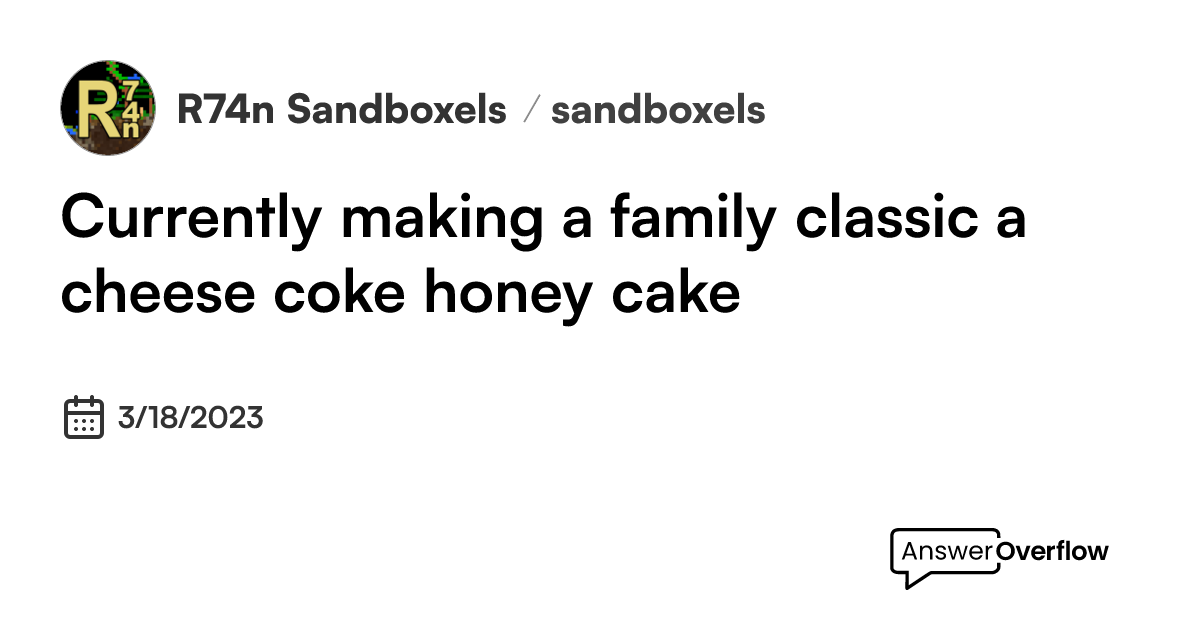 R74n

R74n Sandboxels / sandboxels

Currently making a family classic a cheese coke honey cake

3/18/2023

AnswerOverflow